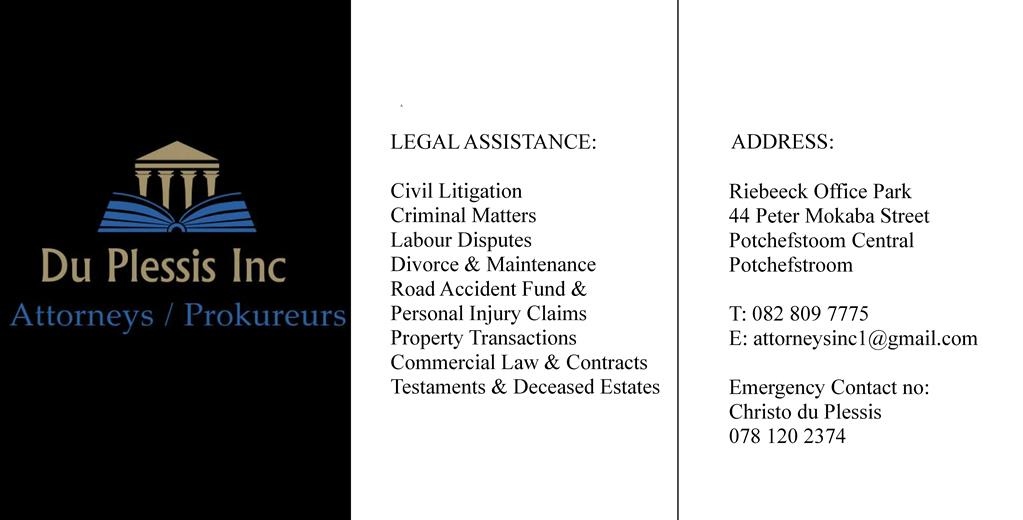 Du Plessis Inc
Attorneys / Prokureurs

LEGAL ASSISTANCE:

Civil Litigation
Criminal Matters
Labour Disputes
Divorce & Maintenance
Road Accident Fund &
Personal Injury Claims
Property Transactions
Commercial Law & Contracts
Testaments & Deceased Estates

ADDRESS:

Riebeeck Office Park
44 Peter Mokaba Street
Potchefstoom Central
Potchefstroom

T: 082 809 7775
E: attorneysinc1@gmail.com

Emergency Contact no:
Christo du Plessis
078 120 2374